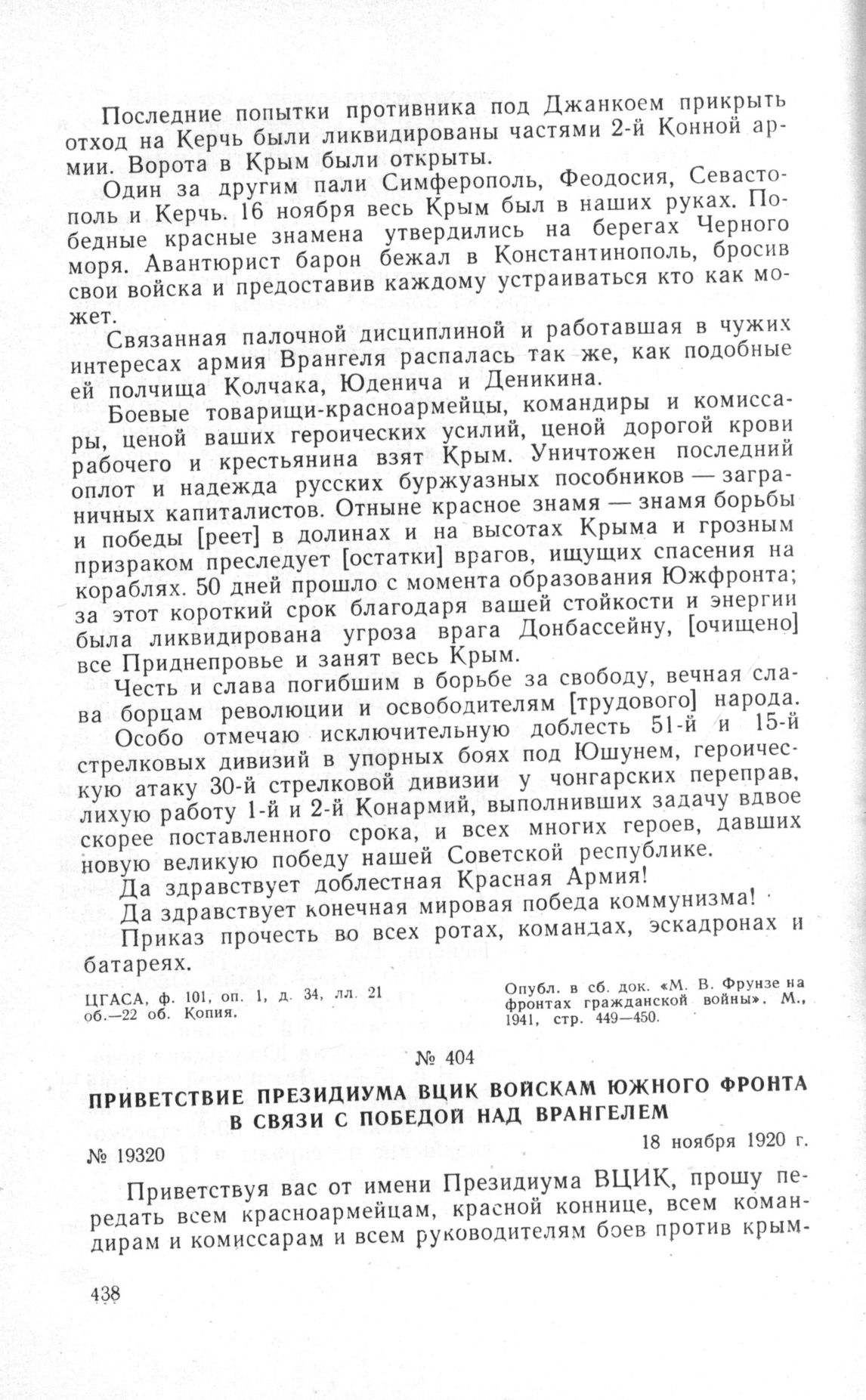 Последние попытки противника под Джанкоем прикрыть отход на Керчь были ликвидированы частями 2-й Конной армии. Ворота в Крым были открыты.

Один за другим пали Симферополь, Феодосия, Севастополь и Керчь. 16 ноября весь Крым был в наших руках. Победные красные знамена утвердились на берегах Черного моря. Авантюрист барон бежал в Константинополь, бросив свои войска и предоставив каждому устраиваться кто как может.

Связанная палочной дисциплиной и работавшая в чужих интересах армия Врангеля распалась так же, как подобные ей полчища Колчака, Юденича и Деникина.

Боевые товарищи-красноармейцы, командиры и комиссары, ценой ваших героических усилий, ценой дорогой крови рабочего и крестьянина взят Крым. Уничтожен последний оплот и надежда русских буржуазных пособников — заграничных капиталистов. Отныне красное знамя — знамя борьбы и победы [реет] в долинах и на высотах Крыма и грозным призраком преследует [остатки] врагов, ищущих спасения на кораблях. 50 дней прошло с момента образования Южфронта; за этот короткий срок благодаря вашей стойкости и энергии была ликвидирована угроза врага Донбассейну, [очищено] все Приднепровье и занят весь Крым.

Честь и слава погибшим в борьбе за свободу, вечная слава борцам революции и освободителям [трудового] народа.

Особо отмечаю исключительную доблесть 51-й и 15-й стрелковых дивизий в упорных боях под Юшунем, героическую атаку 30-й стрелковой дивизии у чонгарских переправ, лихую работу 1-й и 2-й Конармий, выполнивших задачу вдвое скорее поставленного срока, и всех многих героев, давших новую великую победу нашей Советской республике.

Да здравствует доблестная Красная Армия!

Да здравствует конечная мировая победа коммунизма!

Приказ прочесть во всех ротах, командах, эскадронах и батареях.

ЦГАСА, ф. 101, оп. 1, д. 34, лл. 21 об.—22 об. Копия.

Опубл. в сб. док. «М. В. Фрунзе на фронтах гражданской войны». М., 1941, стр. 449—450.

№ 404

ПРИВЕТСТВИЕ ПРЕЗИДИУМА ВЦИК ВОЙСКАМ ЮЖНОГО ФРОНТА В СВЯЗИ С ПОБЕДОЙ НАД ВРАНГЕЛЕМ

№ 19320

18 ноября 1920 г.

Приветствуя вас от имени Президиума ВЦИК, прошу передать всем красноармейцам, красной коннице, всем командирам и комиссарам и всем руководителям боев против крым-

438